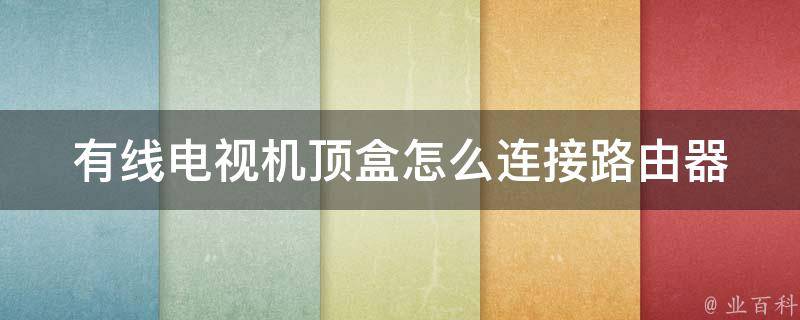 有线电视机顶盒怎么连接路由器

@ 业百科